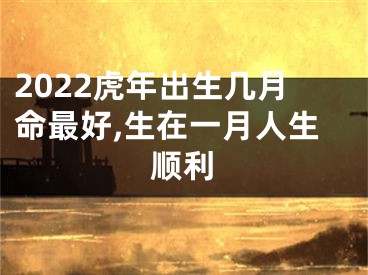 2022虎年出生几月命最好,生在一月人生顺利